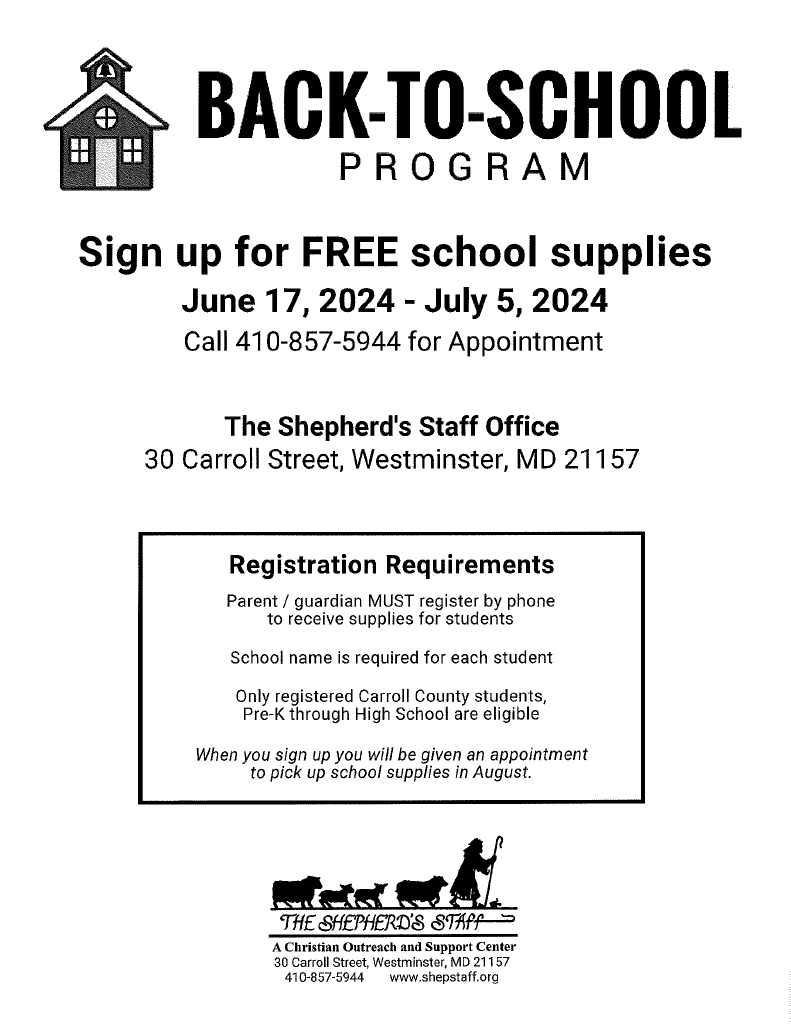 BACK-TO-SCHOOL
PROGRAM

Sign up for FREE school supplies
June 17, 2024 - July 5, 2024
Call 410-857-5944 for Appointment

The Shepherd's Staff Office
30 Carroll Street, Westminster, MD 21157

Registration Requirements

Parent / guardian MUST register by phone to receive supplies for students

School name is required for each student

Only registered Carroll County students, Pre-K through High School are eligible

When you sign up you will be given an appointment to pick up school supplies in August.

THE SHEPHERD'S STAFF

A Christian Outreach and Support Center
30 Carroll Street, Westminster, MD 21157
410-857-5944 www.shepstaff.org